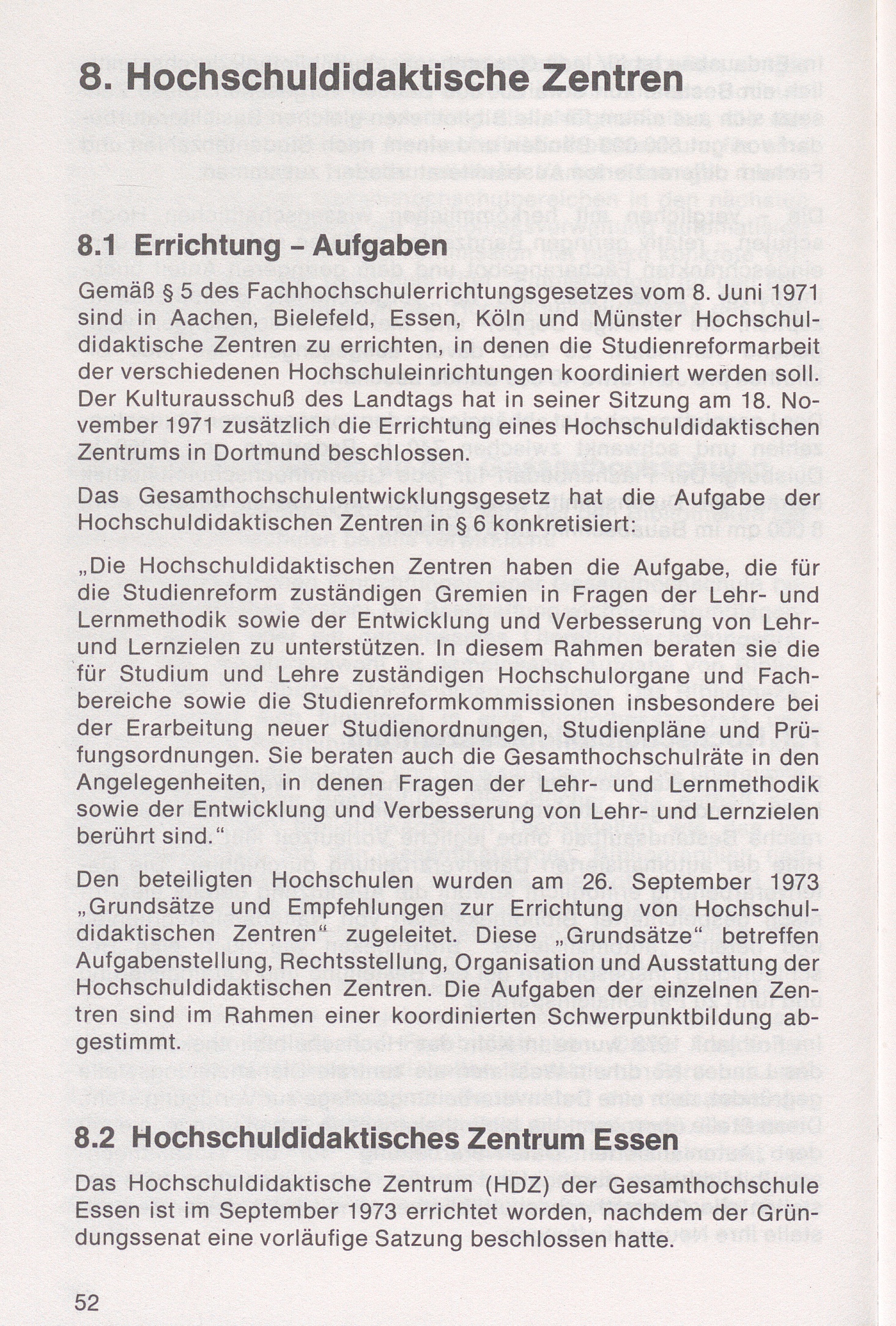 8. Hochschuldidaktische Zentren

8.1 Errichtung – Aufgaben

Gemäß § 5 des Fachhochschulerrichtungsgesetzes vom 8. Juni 1971 sind in Aachen, Bielefeld, Essen, Köln und Münster Hochschuldidaktische Zentren zu errichten, in denen die Studienreformarbeit der verschiedenen Hochschuleinrichtungen koordiniert werden soll. Der Kulturausschuß des Landtags hat in seiner Sitzung am 18. November 1971 zusätzlich die Errichtung eines Hochschuldidaktischen Zentrums in Dortmund beschlossen.

Das Gesamthochschulentwicklungsgesetz hat die Aufgabe der Hochschuldidaktischen Zentren in § 6 konkretisiert:

„Die Hochschuldidaktischen Zentren haben die Aufgabe, die für die Studienreform zuständigen Gremien in Fragen der Lehr- und Lernmethodik sowie der Entwicklung und Verbesserung von Lehr- und Lernzielen zu unterstützen. In diesem Rahmen beraten sie die für Studium und Lehre zuständigen Hochschulorgane und Fachbereiche sowie die Studienreformkommissionen insbesondere bei der Erarbeitung neuer Studienordnungen, Studienpläne und Prüfungsordnungen. Sie beraten auch die Gesamthochschulräte in den Angelegenheiten, in denen Fragen der Lehr- und Lernmethodik sowie der Entwicklung und Verbesserung von Lehr- und Lernzielen berührt sind."

Den beteiligten Hochschulen wurden am 26. September 1973 „Grundsätze und Empfehlungen zur Errichtung von Hochschuldidaktischen Zentren" zugeleitet. Diese „Grundsätze" betreffen Aufgabenstellung, Rechtsstellung, Organisation und Ausstattung der Hochschuldidaktischen Zentren. Die Aufgaben der einzelnen Zentren sind im Rahmen einer koordinierten Schwerpunktbildung abgestimmt.

8.2 Hochschuldidaktisches Zentrum Essen

Das Hochschuldidaktische Zentrum (HDZ) der Gesamthochschule Essen ist im September 1973 errichtet worden, nachdem der Gründungssenat eine vorläufige Satzung beschlossen hatte.

52